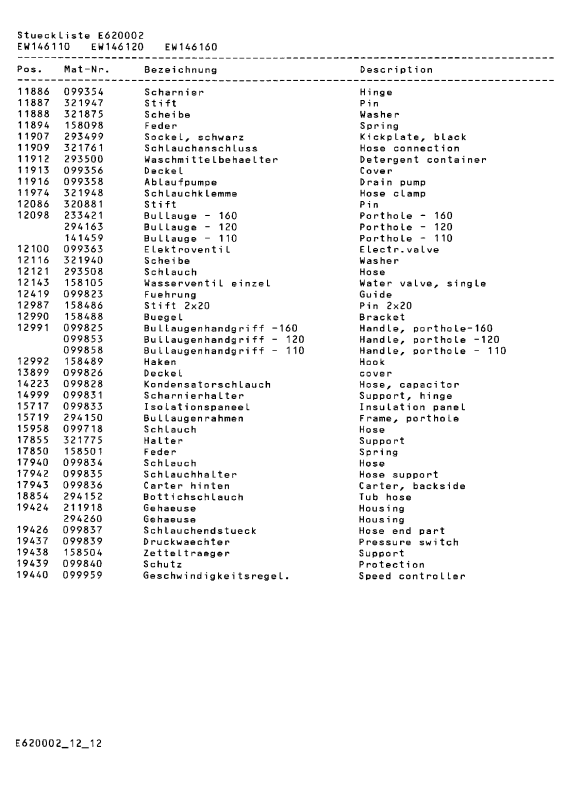 Stueckliste E620002
EW146110 EW146120 EW146160

| Pos. | Mat-Nr. | Bezeichnung | Description |
|---|---|---|---|
| 11886 | 099354 | Scharnier | Hinge |
| 11887 | 321947 | Stift | Pin |
| 11888 | 321875 | Scheibe | Washer |
| 11894 | 158098 | Feder | Spring |
| 11907 | 293499 | Sockel, schwarz | Kickplate, black |
| 11909 | 321761 | Schlauchanschluss | Hose connection |
| 11912 | 293500 | Waschmittelbehaelter | Detergent container |
| 11913 | 099356 | Deckel | Cover |
| 11916 | 099358 | Ablaufpumpe | Drain pump |
| 11974 | 321948 | Schlauchklemme | Hose clamp |
| 12086 | 320881 | Stift | Pin |
| 12098 | 233421 | Bullauge - 160 | Porthole - 160 |
| | 294163 | Bullauge - 120 | Porthole - 120 |
| | 141459 | Bullauge - 110 | Porthole - 110 |
| 12100 | 099363 | Elektroventil | Electr.valve |
| 12116 | 321940 | Scheibe | Washer |
| 12121 | 293508 | Schlauch | Hose |
| 12143 | 158105 | Wasserventil einzel | Water valve, single |
| 12419 | 099823 | Fuehrung | Guide |
| 12987 | 158486 | Stift 2x20 | Pin 2x20 |
| 12990 | 158488 | Buegel | Bracket |
| 12991 | 099825 | Bullaugenhandgriff -160 | Handle, porthole-160 |
| | 099853 | Bullaugenhandgriff - 120 | Handle, porthole -120 |
| | 099858 | Bullaugenhandgriff - 110 | Handle, porthole - 110 |
| 12992 | 158489 | Haken | Hook |
| 13899 | 099826 | Deckel | cover |
| 14223 | 099828 | Kondensatorschlauch | Hose, capacitor |
| 14999 | 099831 | Scharnierhalter | Support, hinge |
| 15717 | 099833 | Isolationspaneel | Insulation panel |
| 15719 | 294150 | Bullaugenrahmen | Frame, porthole |
| 15958 | 099718 | Schlauch | Hose |
| 17855 | 321775 | Halter | Support |
| 17850 | 158501 | Feder | Spring |
| 17940 | 099834 | Schlauch | Hose |
| 17942 | 099835 | Schlauchhalter | Hose support |
| 17943 | 099836 | Carter hinten | Carter, backside |
| 18854 | 294152 | Bottichschlauch | Tub hose |
| 19424 | 211918 | Gehaeuse | Housing |
| | 294260 | Gehaeuse | Housing |
| 19426 | 099837 | Schlauchendstueck | Hose end part |
| 19437 | 099839 | Druckwaechter | Pressure switch |
| 19438 | 158504 | Zetteltraeger | Support |
| 19439 | 099840 | Schutz | Protection |
| 19440 | 099959 | Geschwindigkeitsregel. | Speed controller |

E620002_12_12